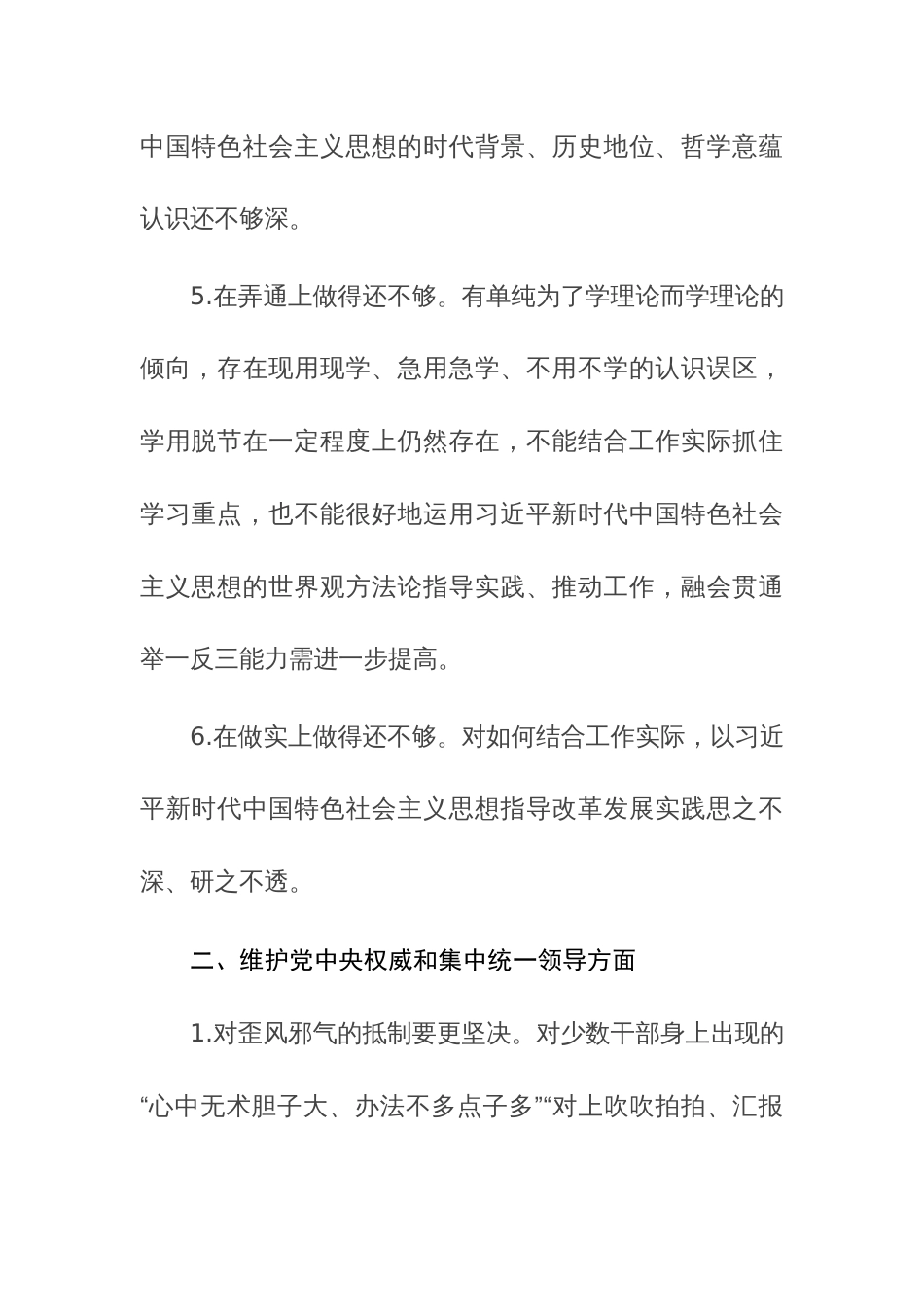 中国特色社会主义思想的时代背景、历史地位、哲学意蕴认识还不够深。

5.在弄通上做得还不够。有单纯为了学理论而学理论的倾向，存在现用现学、急用急学、不用不学的认识误区，学用脱节在一定程度上仍然存在，不能结合工作实际抓住学习重点，也不能很好地运用习近平新时代中国特色社会主义思想的世界观方法论指导实践、推动工作，融会贯通举一反三能力需进一步提高。

6.在做实上做得还不够。对如何结合工作实际，以习近平新时代中国特色社会主义思想指导改革发展实践思之不深、研之不透。

二、维护党中央权威和集中统一领导方面

1.对歪风邪气的抵制要更坚决。对少数干部身上出现的“心中无术胆子大、办法不多点子多”“对上吹吹拍拍、汇报